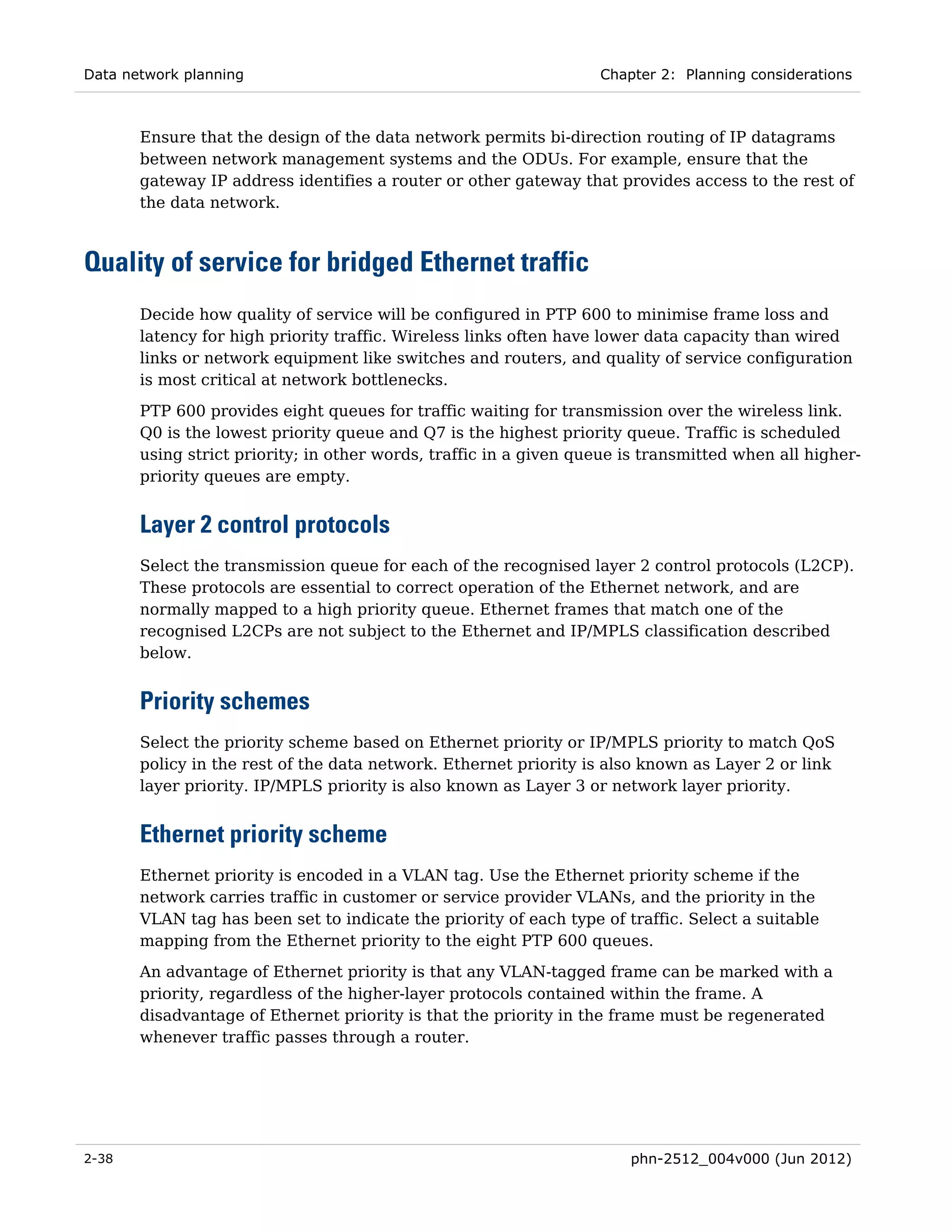 Data network planning

Chapter 2: Planning considerations

Ensure that the design of the data network permits bi-direction routing of IP datagrams between network management systems and the ODUs. For example, ensure that the gateway IP address identifies a router or other gateway that provides access to the rest of the data network.

Quality of service for bridged Ethernet traffic

Decide how quality of service will be configured in PTP 600 to minimise frame loss and latency for high priority traffic. Wireless links often have lower data capacity than wired links or network equipment like switches and routers, and quality of service configuration is most critical at network bottlenecks.

PTP 600 provides eight queues for traffic waiting for transmission over the wireless link. Q0 is the lowest priority queue and Q7 is the highest priority queue. Traffic is scheduled using strict priority; in other words, traffic in a given queue is transmitted when all higher-priority queues are empty.

Layer 2 control protocols

Select the transmission queue for each of the recognised layer 2 control protocols (L2CP). These protocols are essential to correct operation of the Ethernet network, and are normally mapped to a high priority queue. Ethernet frames that match one of the recognised L2CPs are not subject to the Ethernet and IP/MPLS classification described below.

Priority schemes

Select the priority scheme based on Ethernet priority or IP/MPLS priority to match QoS policy in the rest of the data network. Ethernet priority is also known as Layer 2 or link layer priority. IP/MPLS priority is also known as Layer 3 or network layer priority.

Ethernet priority scheme

Ethernet priority is encoded in a VLAN tag. Use the Ethernet priority scheme if the network carries traffic in customer or service provider VLANs, and the priority in the VLAN tag has been set to indicate the priority of each type of traffic. Select a suitable mapping from the Ethernet priority to the eight PTP 600 queues.

An advantage of Ethernet priority is that any VLAN-tagged frame can be marked with a priority, regardless of the higher-layer protocols contained within the frame. A disadvantage of Ethernet priority is that the priority in the frame must be regenerated whenever traffic passes through a router.

2-38

phn-2512_004v000 (Jun 2012)